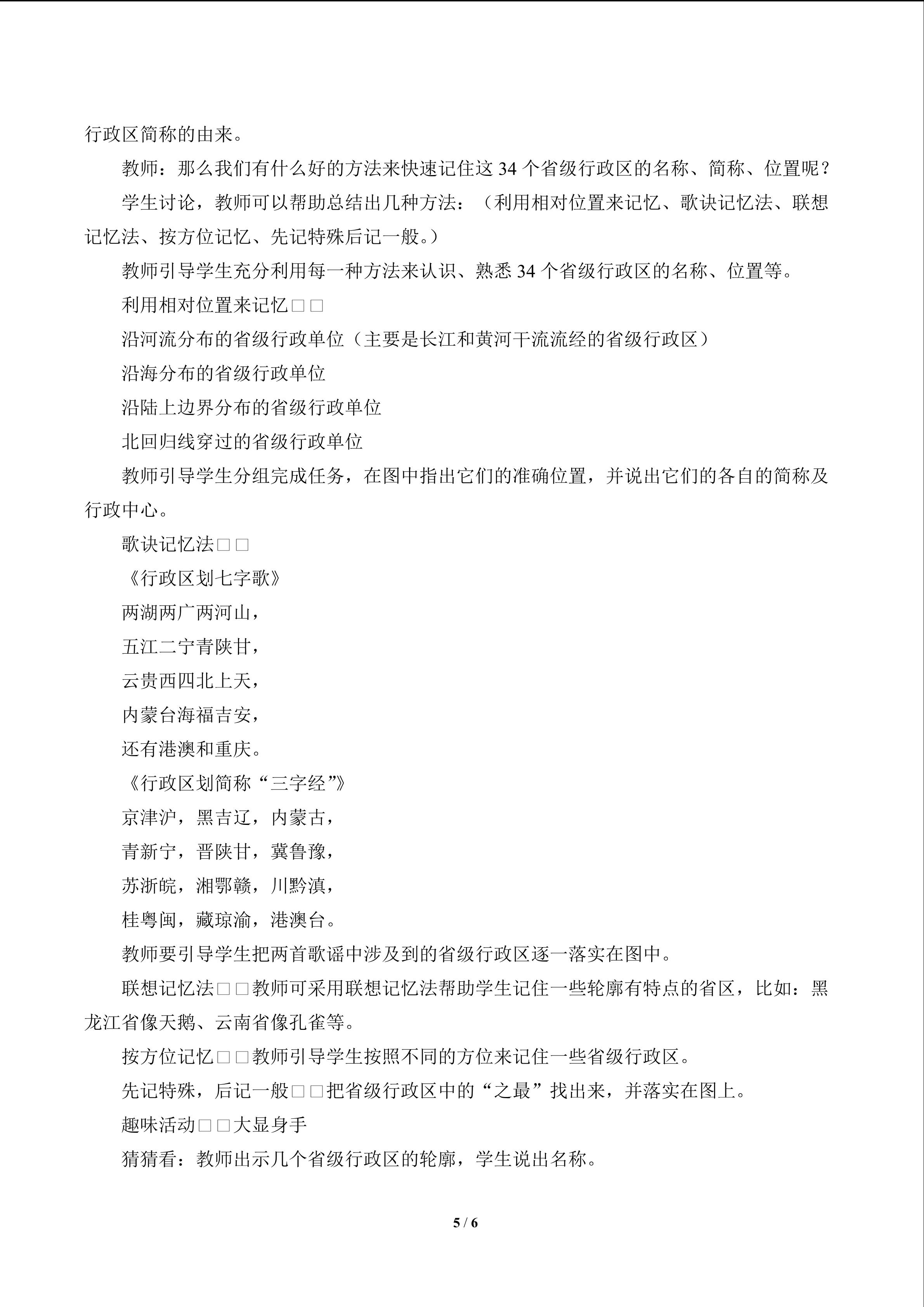 行政区简称的由来。

教师：那么我们有什么好的方法来快速记住这34个省级行政区的名称、简称、位置呢？

学生讨论，教师可以帮助总结出几种方法：（利用相对位置来记忆、歌诀记忆法、联想记忆法、按方位记忆、先记特殊后记一般。）

教师引导学生充分利用每一种方法来认识、熟悉34个省级行政区的名称、位置等。

利用相对位置来记忆□□

沿河流分布的省级行政单位（主要是长江和黄河干流流经的省级行政区）

沿海分布的省级行政单位

沿陆上边界分布的省级行政单位

北回归线穿过的省级行政单位

教师引导学生分组完成任务，在图中指出它们的准确位置，并说出它们的各自的简称及行政中心。

歌诀记忆法□□

《行政区划七字歌》

两湖两广两河山，

五江二宁青陕甘，

云贵西四北上天，

内蒙台海福吉安，

还有港澳和重庆。

《行政区划简称“三字经”》

京津沪，黑吉辽，内蒙古，

青新宁，晋陕甘，冀鲁豫，

苏浙皖，湘鄂赣，川黔滇，

桂粤闽，藏琼渝，港澳台。

教师要引导学生把两首歌谣中涉及到的省级行政区逐一落实在图中。

联想记忆法□□教师可采用联想记忆法帮助学生记住一些轮廓有特点的省区，比如：黑龙江省像天鹅、云南省像孔雀等。

按方位记忆□□教师引导学生按照不同的方位来记住一些省级行政区。

先记特殊，后记一般□□把省级行政区中的“之最”找出来，并落实在图上。

趣味活动□□大显身手

猜猜看：教师出示几个省级行政区的轮廓，学生说出名称。

5 / 6